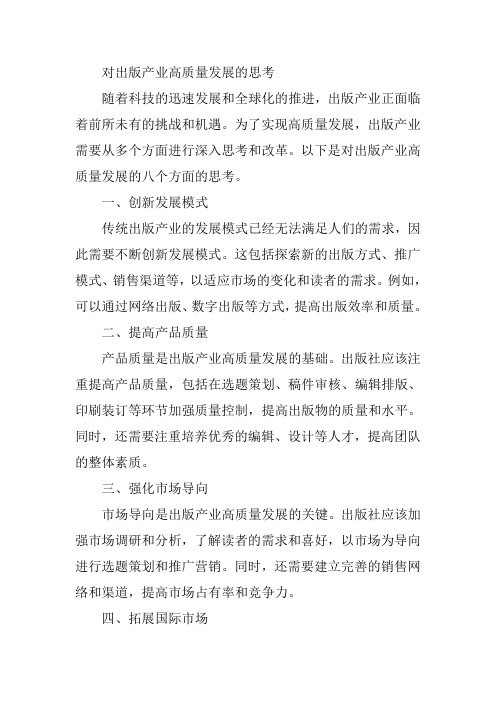 对出版产业高质量发展的思考

随着科技的迅速发展和全球化的推进，出版产业正面临着前所未有的挑战和机遇。为了实现高质量发展，出版产业需要从多个方面进行深入思考和改革。以下是对出版产业高质量发展的八个方面的思考。

一、创新发展模式

传统出版产业的发展模式已经无法满足人们的需求，因此需要不断创新发展模式。这包括探索新的出版方式、推广模式、销售渠道等，以适应市场的变化和读者的需求。例如，可以通过网络出版、数字出版等方式，提高出版效率和质量。

二、提高产品质量

产品质量是出版产业高质量发展的基础。出版社应该注重提高产品质量，包括在选题策划、稿件审核、编辑排版、印刷装订等环节加强质量控制，提高出版物的质量和水平。同时，还需要注重培养优秀的编辑、设计等人才，提高团队的整体素质。

三、强化市场导向

市场导向是出版产业高质量发展的关键。出版社应该加强市场调研和分析，了解读者的需求和喜好，以市场为导向进行选题策划和推广营销。同时，还需要建立完善的销售网络和渠道，提高市场占有率和竞争力。

四、拓展国际市场